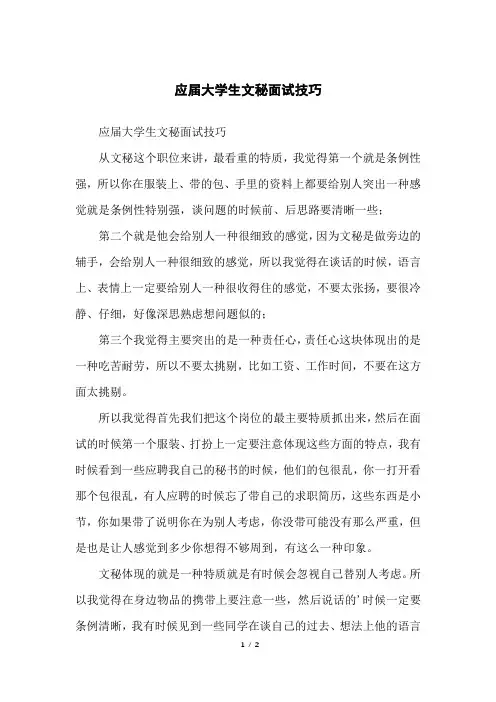 应届大学生文秘面试技巧

应届大学生文秘面试技巧

从文秘这个职位来讲，最看重的特质，我觉得第一个就是条例性强，所以你在服装上、带的包、手里的资料上都要给别人突出一种感觉就是条例性特别强，谈问题的时候前、后思路要清晰一些；

第二个就是他会给别人一种很细致的感觉，因为文秘是做旁边的辅手，会给别人一种很细致的感觉，所以我觉得在谈话的时候，语言上、表情上一定要给别人一种很收得住的感觉，不要太张扬，要很冷静、仔细，好像深思熟虑想问题似的；

第三个我觉得主要突出的是一种责任心，责任心这块体现出的是一种吃苦耐劳，所以不要太挑剔，比如工资、工作时间，不要在这方面太挑剔。

所以我觉得首先我们把这个岗位的最主要特质抓出来，然后在面试的时候第一个服装、打扮上一定要注意体现这些方面的特点，我有时候看到一些应聘我自己的秘书的时候，他们的包很乱，你一打开看那个包很乱，有人应聘的时候忘了带自己的求职简历，这些东西是小节，你如果带了说明你在为别人考虑，你没带可能没有那么严重，但是也是让人感觉到多少你想得不够周到，有这么一种印象。

文秘体现的就是一种特质就是有时候会忽视自己替别人考虑。所以我觉得在身边物品的携带上要注意一些，然后说话的’时候一定要条例清晰，我有时候见到一些同学在谈自己的过去、想法上他的语言

1 / 2